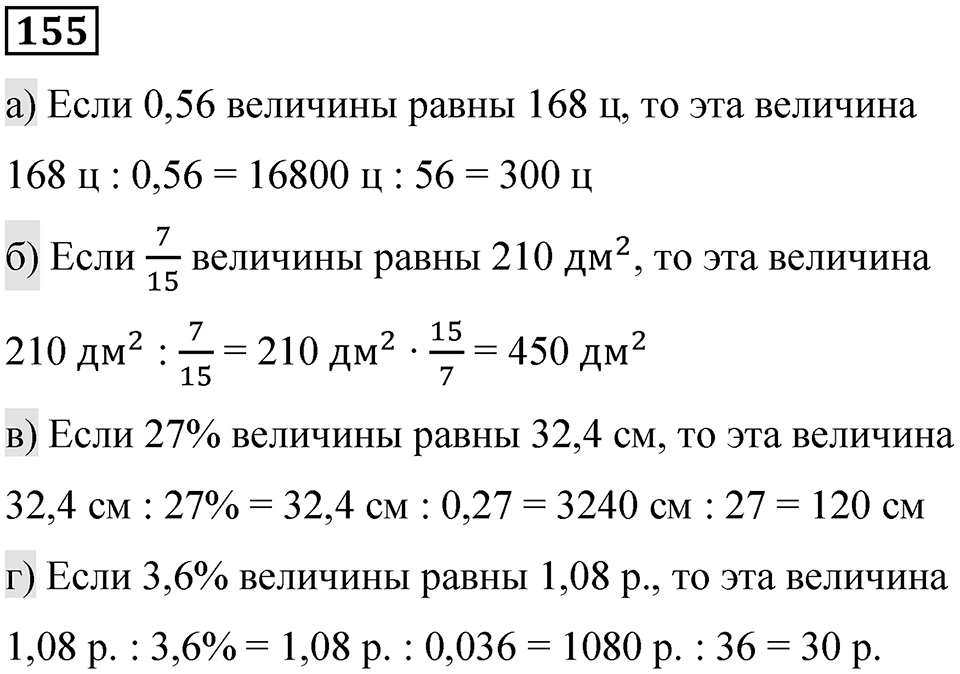 155

а) Если 0,56 величины равны 168 ц, то эта величина

168 ц : 0,56 = 16800 ц : 56 = 300 ц

б) Если $\frac{7}{15}$ величины равны 210 дм$^2$, то эта величина

210 дм$^2$ : $\frac{7}{15}$ = 210 дм$^2$ $\cdot$ $\frac{15}{7}$ = 450 дм$^2$

в) Если 27% величины равны 32,4 см, то эта величина

32,4 см : 27% = 32,4 см : 0,27 = 3240 см : 27 = 120 см

г) Если 3,6% величины равны 1,08 р., то эта величина

1,08 р. : 3,6% = 1,08 р. : 0,036 = 1080 р. : 36 = 30 р.